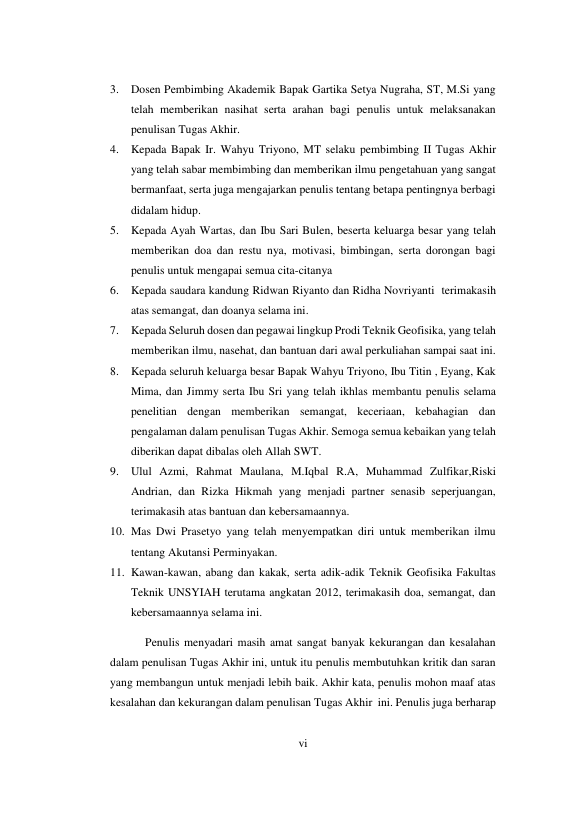 3. Dosen Pembimbing Akademik Bapak Gartika Setya Nugraha, ST, M.Si yang telah memberikan nasihat serta arahan bagi penulis untuk melaksanakan penulisan Tugas Akhir.
4. Kepada Bapak Ir. Wahyu Triyono, MT selaku pembimbing II Tugas Akhir yang telah sabar membimbing dan memberikan ilmu pengetahuan yang sangat bermanfaat, serta juga mengajarkan penulis tentang betapa pentingnya berbagi didalam hidup.
5. Kepada Ayah Wartas, dan Ibu Sari Bulen, beserta keluarga besar yang telah memberikan doa dan restu nya, motivasi, bimbingan, serta dorongan bagi penulis untuk mengapai semua cita-citanya
6. Kepada saudara kandung Ridwan Riyanto dan Ridha Novriyanti terimakasih atas semangat, dan doanya selama ini.
7. Kepada Seluruh dosen dan pegawai lingkup Prodi Teknik Geofisika, yang telah memberikan ilmu, nasehat, dan bantuan dari awal perkuliahan sampai saat ini.
8. Kepada seluruh keluarga besar Bapak Wahyu Triyono, Ibu Titin , Eyang, Kak Mima, dan Jimmy serta Ibu Sri yang telah ikhlas membantu penulis selama penelitian dengan memberikan semangat, keceriaan, kebahagian dan pengalaman dalam penulisan Tugas Akhir. Semoga semua kebaikan yang telah diberikan dapat dibalas oleh Allah SWT.
9. Ulul Azmi, Rahmat Maulana, M.Iqbal R.A, Muhammad Zulfikar,Riski Andrian, dan Rizka Hikmah yang menjadi partner senasib seperjuangan, terimakasih atas bantuan dan kebersamaannya.
10. Mas Dwi Prasetyo yang telah menyempatkan diri untuk memberikan ilmu tentang Akutansi Perminyakan.
11. Kawan-kawan, abang dan kakak, serta adik-adik Teknik Geofisika Fakultas Teknik UNSYIAH terutama angkatan 2012, terimakasih doa, semangat, dan kebersamaannya selama ini.

Penulis menyadari masih amat sangat banyak kekurangan dan kesalahan dalam penulisan Tugas Akhir ini, untuk itu penulis membutuhkan kritik dan saran yang membangun untuk menjadi lebih baik. Akhir kata, penulis mohon maaf atas kesalahan dan kekurangan dalam penulisan Tugas Akhir ini. Penulis juga berharap

vi